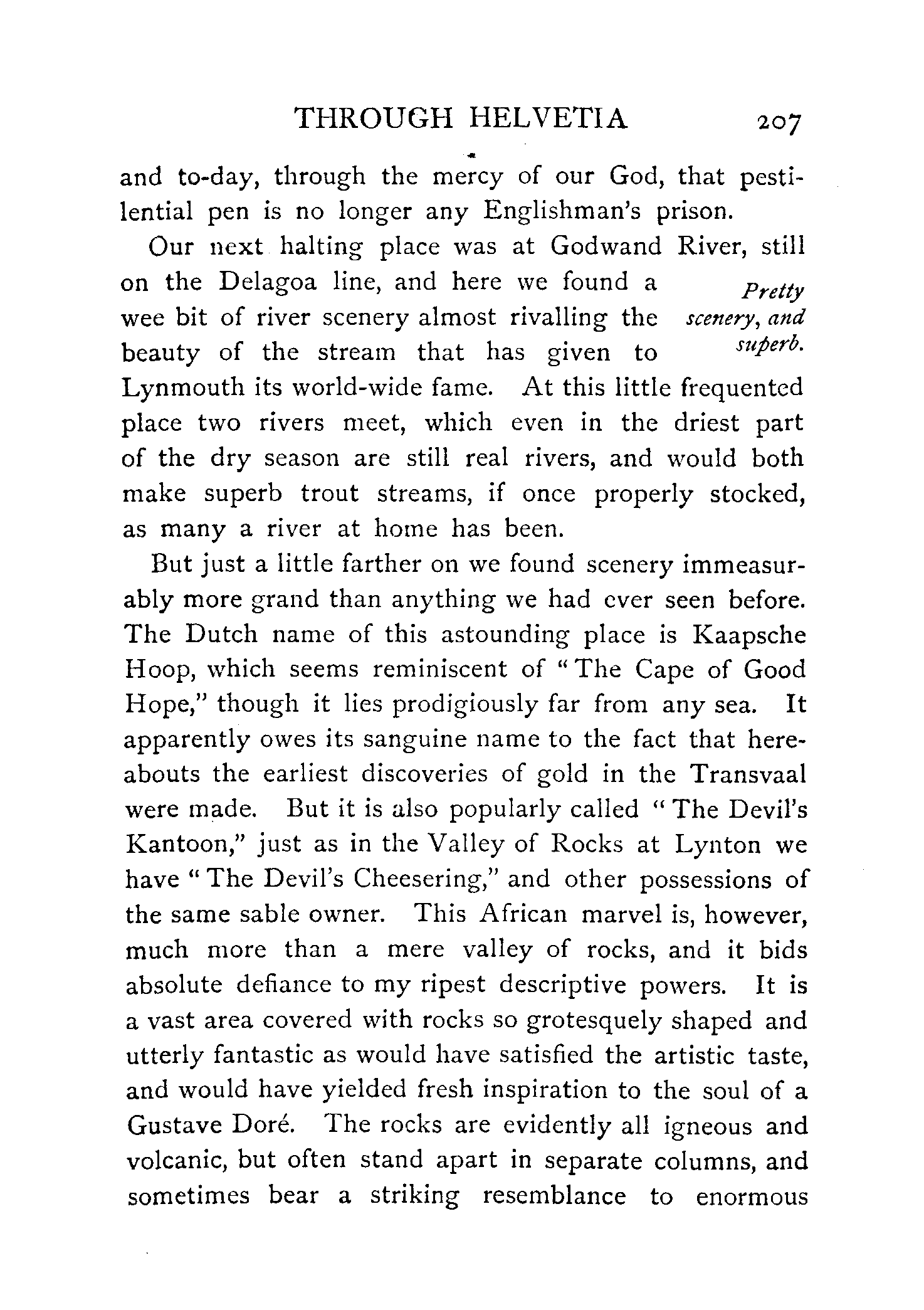 THROUGH HELVETIA 207

and to-day, through the mercy of our God, that pestilential pen is no longer any Englishman's prison.

Our next halting place was at Godwand River, still on the Delagoa line, and here we found a wee bit of river scenery almost rivalling the beauty of the stream that has given to Lynmouth its world-wide fame. At this little frequented place two rivers meet, which even in the driest part of the dry season are still real rivers, and would both make superb trout streams, if once properly stocked, as many a river at home has been.

Pretty scenery, and superb.

But just a little farther on we found scenery immeasurably more grand than anything we had ever seen before. The Dutch name of this astounding place is Kaapsche Hoop, which seems reminiscent of "The Cape of Good Hope," though it lies prodigiously far from any sea. It apparently owes its sanguine name to the fact that hereabouts the earliest discoveries of gold in the Transvaal were made. But it is also popularly called "The Devil's Kantoon," just as in the Valley of Rocks at Lynton we have "The Devil's Cheesering," and other possessions of the same sable owner. This African marvel is, however, much more than a mere valley of rocks, and it bids absolute defiance to my ripest descriptive powers. It is a vast area covered with rocks so grotesquely shaped and utterly fantastic as would have satisfied the artistic taste, and would have yielded fresh inspiration to the soul of a Gustave Doré. The rocks are evidently all igneous and volcanic, but often stand apart in separate columns, and sometimes bear a striking resemblance to enormous